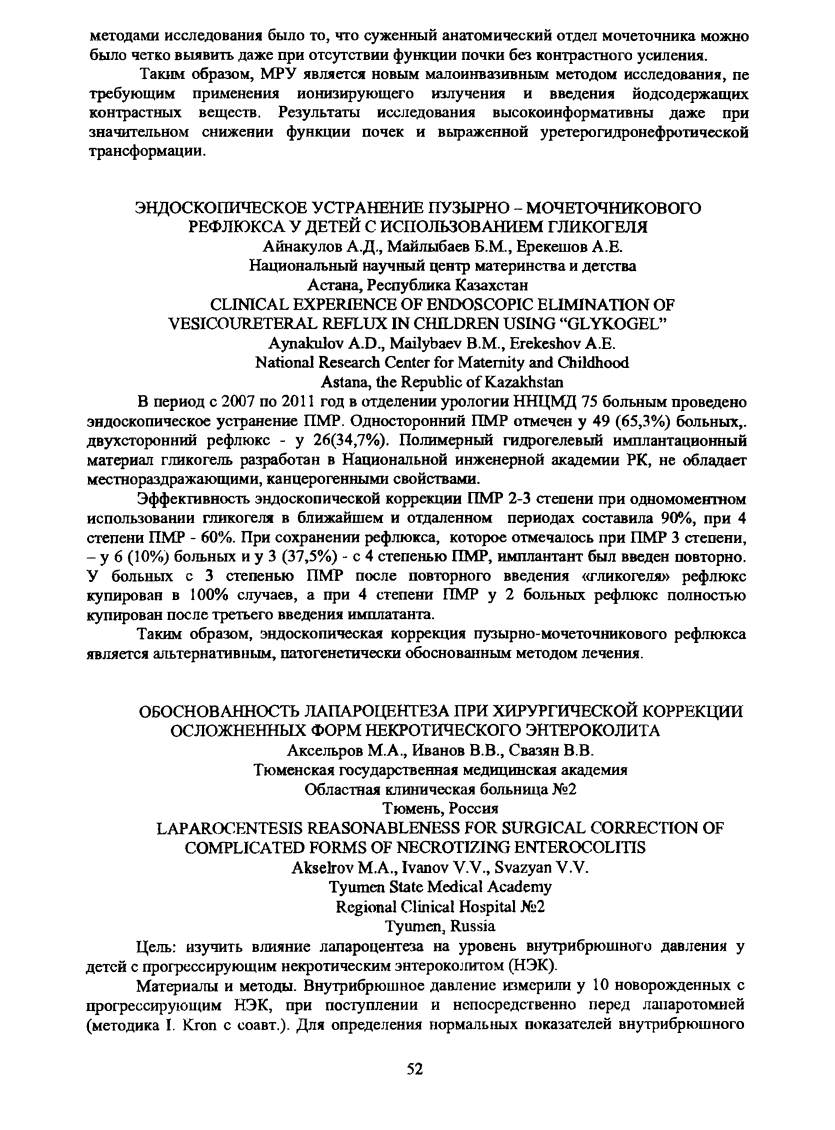 методами исследования было то, что суженный анатомический отдел мочеточника можно было четко выявить даже при отсутствии функции почки без контрастного усиления.

Таким образом, МРУ является новым малоинвазивным методом исследования, не требующим применения ионизирующего излучения и введения йодсодержащих контрастных веществ. Результаты исследования высокоинформативны даже при значительном снижении функции почек и выраженной уретерогидронефротической трансформации.

ЭНДОСКОПИЧЕСКОЕ УСТРАНЕНИЕ ПУЗЫРНО – МОЧЕТОЧНИКОВОГО РЕФЛЮКСА У ДЕТЕЙ С ИСПОЛЬЗОВАНИЕМ ГЛИКОГЕЛЯ
Айнакулов А.Д., Майлыбаев Б.М., Ерекешов А.Е.
Национальный научный центр материнства и детства
Астана, Республика Казахстан
CLINICAL EXPERIENCE OF ENDOSCOPIC ELIMINATION OF VESICOURETERAL REFLUX IN CHILDREN USING "GLYKOGEL"
Aynakulov A.D., Mailybaev B.M., Erekeshov A.E.
National Research Center for Maternity and Childhood
Astana, the Republic of Kazakhstan

В период с 2007 по 2011 год в отделении урологии ННЦМД 75 больным проведено эндоскопическое устранение ПМР. Односторонний ПМР отмечен у 49 (65,3%) больных,. двухсторонний рефлюкс - у 26(34,7%). Полимерный гидрогелевый имплантационный материал гликогель разработан в Национальной инженерной академии РК, не обладает местнораздражающими, канцерогенными свойствами.

Эффективность эндоскопической коррекции ПМР 2-3 степени при одномоментном использовании гликогеля в ближайшем и отдаленном периодах составила 90%, при 4 степени ПМР - 60%. При сохранении рефлюкса, которое отмечалось при ПМР 3 степени, – у 6 (10%) больных и у 3 (37,5%) - с 4 степенью ПМР, имплантант был введен повторно. У больных с 3 степенью ПМР после повторного введения «гликогеля» рефлюкс купирован в 100% случаев, а при 4 степени ПМР у 2 больных рефлюкс полностью купирован после третьего введения имплатанта.

Таким образом, эндоскопическая коррекция пузырно-мочеточникового рефлюкса является альтернативным, патогенетически обоснованным методом лечения.

ОБОСНОВАННОСТЬ ЛАПАРОЦЕНТЕЗА ПРИ ХИРУРГИЧЕСКОЙ КОРРЕКЦИИ ОСЛОЖНЕННЫХ ФОРМ НЕКРОТИЧЕСКОГО ЭНТЕРОКОЛИТА
Аксельров М.А., Иванов В.В., Свазян В.В.
Тюменская государственная медицинская академия
Областная клиническая больница №2
Тюмень, Россия
LAPAROCENTESIS REASONABLENESS FOR SURGICAL CORRECTION OF COMPLICATED FORMS OF NECROTIZING ENTEROCOLITIS
Akselrov M.A., Ivanov V.V., Svazyan V.V.
Tyumen State Medical Academy
Regional Clinical Hospital №2
Tyumen, Russia

Цель: изучить влияние лапароцентеза на уровень внутрибрюшного давления у детей с прогрессирующим некротическим энтероколитом (НЭК).

Материалы и методы. Внутрибрюшное давление измерили у 10 новорожденных с прогрессирующим НЭК, при поступлении и непосредственно перед лапаротомией (методика I. Kron с соавт.). Для определения нормальных показателей внутрибрюшного

52